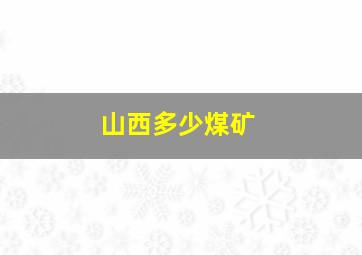 山西多少煤矿